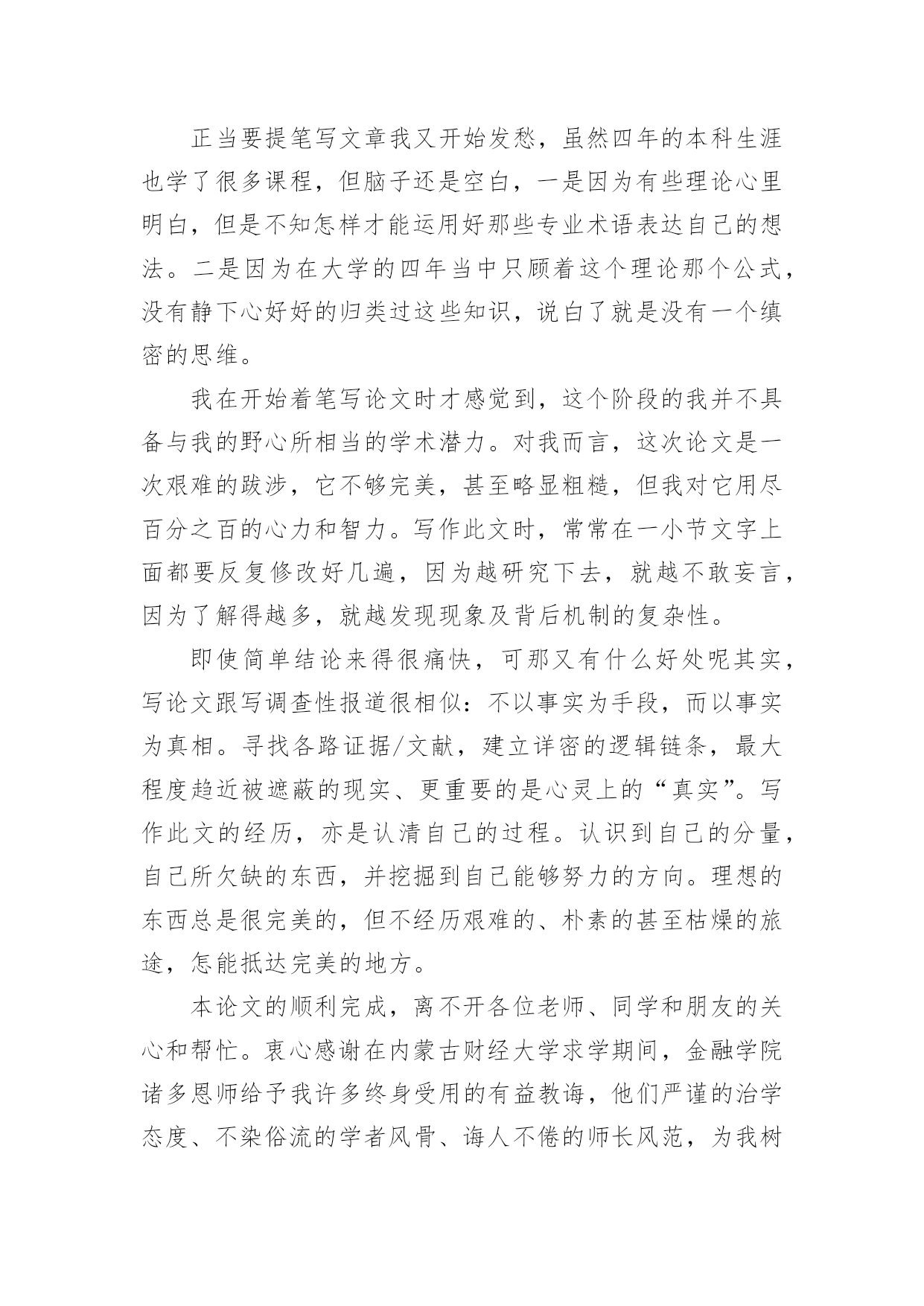 正当要提笔写文章我又开始发愁，虽然四年的本科生涯也学了很多课程，但脑子还是空白，一是因为有些理论心里明白，但是不知怎样才能运用好那些专业术语表达自己的想法。二是因为在大学的四年当中只顾着这个理论那个公式，没有静下心好好的归类过这些知识，说白了就是没有一个缜密的思维。

我在开始着笔写论文时才感觉到，这个阶段的我并不具备与我的野心所相当的学术潜力。对我而言，这次论文是一次艰难的跋涉，它不够完美，甚至略显粗糙，但我对它用尽百分之百的心力和智力。写作此文时，常常在一小节文字上面都要反复修改好几遍，因为越研究下去，就越不敢妄言，因为了解得越多，就越发现现象及背后机制的复杂性。

即使简单结论来得很痛快，可那又有什么好处呢其实，写论文跟写调查性报道很相似：不以事实为手段，而以事实为真相。寻找各路证据/文献，建立详密的逻辑链条，最大程度趋近被遮蔽的现实、更重要的是心灵上的“真实”。写作此文的经历，亦是认清自己的过程。认识到自己的分量，自己所欠缺的东西，并挖掘到自己能够努力的方向。理想的东西总是很完美的，但不经历艰难的、朴素的甚至枯燥的旅途，怎能抵达完美的地方。

本论文的顺利完成，离不开各位老师、同学和朋友的关心和帮忙。衷心感谢在内蒙古财经大学求学期间，金融学院诸多恩师给予我许多终身受用的有益教诲，他们严谨的治学态度、不染俗流的学者风骨、诲人不倦的师长风范，为我树